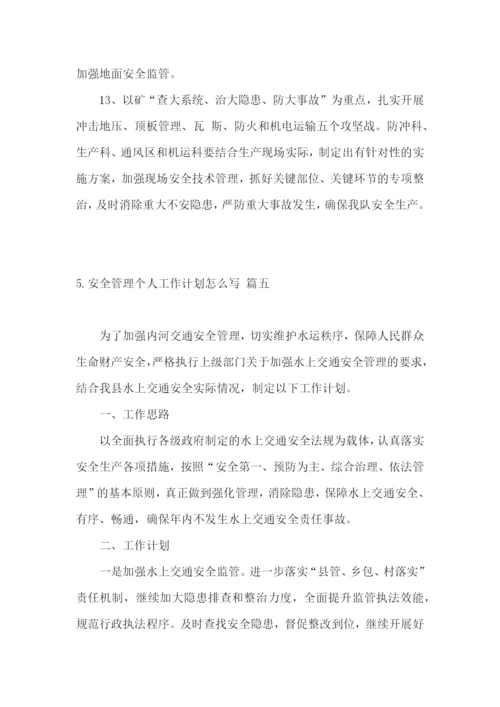 加强地面安全监管。

13、以矿“查大系统、治大隐患、防大事故”为重点，扎实开展冲击地压、顶板管理、瓦 斯、防火和机电运输五个攻坚战。防冲科、生产科、通风区和机运科要结合生产现场实际，制定出有针对性的实施方案，加强现场安全技术管理，抓好关键部位、关键环节的专项整治，及时消除重大不安隐患，严防重大事故发生，确保我队安全生产。

5.安全管理个人工作计划怎么写 篇五

为了加强内河交通安全管理，切实维护水运秩序，保障人民群众生命财产安全，严格执行上级部门关于加强水上交通安全管理的要求，结合我县水上交通安全实际情况，制定以下工作计划。

一、工作思路

以全面执行各级政府制定的水上交通安全法规为载体，认真落实安全生产各项措施，按照“安全第一、预防为主、综合治理、依法管理”的基本原则，真正做到强化管理，消除隐患，保障水上交通安全、有序、畅通，确保年内不发生水上交通安全责任事故。

二、工作计划

一是加强水上交通安全监管。进一步落实“县管、乡包、村落实”责任机制，继续加大隐患排查和整治力度，全面提升监管执法效能，规范行政执法程序。及时查找安全隐患，督促整改到位，继续开展好